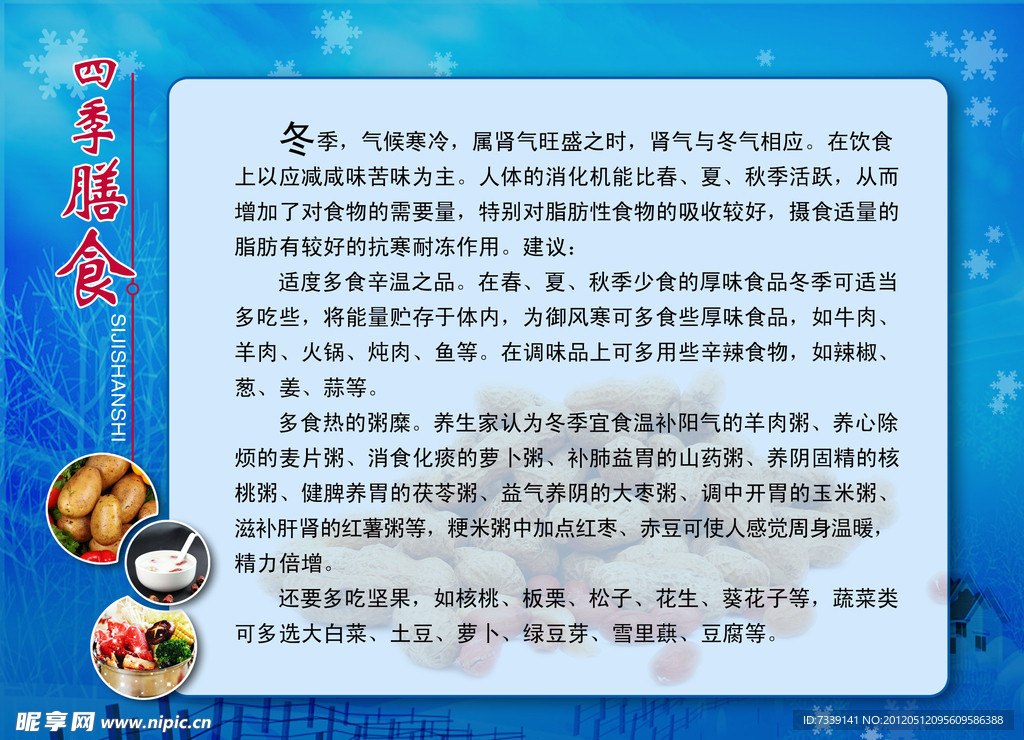 四季膳食

SIJISHANSHI

冬季，气候寒冷，属肾气旺盛之时，肾气与冬气相应。在饮食上以应减咸味苦味为主。人体的消化机能比春、夏、秋季活跃，从而增加了对食物的需要量，特别对脂肪性食物的吸收较好，摄食适量的脂肪有较好的抗寒耐冻作用。建议：

适度多食辛温之品。在春、夏、秋季少食的厚味食品冬季可适当多吃些，将能量贮存于体内，为御风寒可多食些厚味食品，如牛肉、羊肉、火锅、炖肉、鱼等。在调味品上可多用些辛辣食物，如辣椒、葱、姜、蒜等。

多食热的粥糜。养生家认为冬季宜食温补阳气的羊肉粥、养心除烦的麦片粥、消食化痰的萝卜粥、补肺益胃的山药粥、养阴固精的核桃粥、健脾养胃的茯苓粥、益气养阴的大枣粥、调中开胃的玉米粥、滋补肝肾的红薯粥等，粳米粥中加点红枣、赤豆可使人感觉周身温暖，精力倍增。

还要多吃坚果，如核桃、板栗、松子、花生、葵花子等，蔬菜类可多选大白菜、土豆、萝卜、绿豆芽、雪里蕻、豆腐等。

昵享网 www.nipic.com

ID:7339141 NO:20120512095609586388